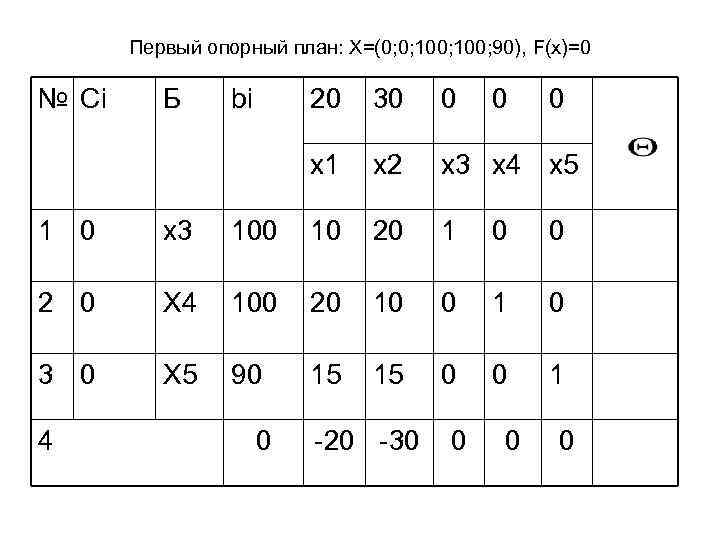 Первый опорный план: X=(0;0;100;100;90), F(x)=0

| № | Ci | Б | bi | 20 | 30 | 0 | 0 | 0 | Θ |
|---|---|---|---|---|---|---|---|---|---|
| | | | | x1 | x2 | x3 | x4 | x5 | |
| 1 | 0 | x3 | 100 | 10 | 20 | 1 | 0 | 0 | |
| 2 | 0 | X4 | 100 | 20 | 10 | 0 | 1 | 0 | |
| 3 | 0 | X5 | 90 | 15 | 15 | 0 | 0 | 1 | |
| 4 | | | 0 | -20 | -30 | 0 | 0 | 0 | |